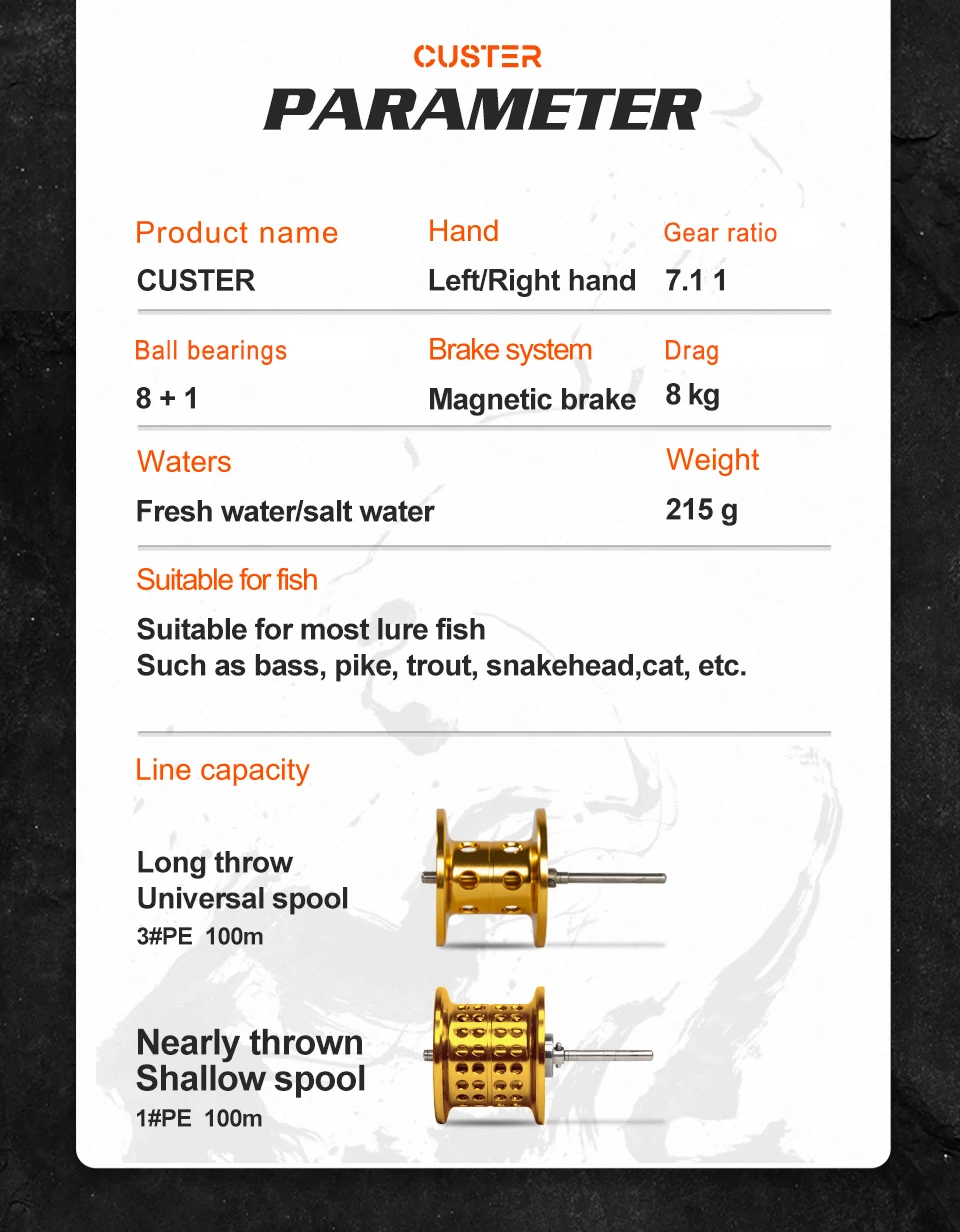 CUSTER
PARAMETER

Product name
CUSTER

Hand
Left/Right hand

Gear ratio
7.1 1

Ball bearings
8 + 1

Brake system
Magnetic brake

Drag
8 kg

Waters
Fresh water/salt water

Weight
215 g

Suitable for fish

Suitable for most lure fish
Such as bass, pike, trout, snakehead,cat, etc.

Line capacity

Long throw
Universal spool
3#PE 100m

Nearly thrown
Shallow spool
1#PE 100m